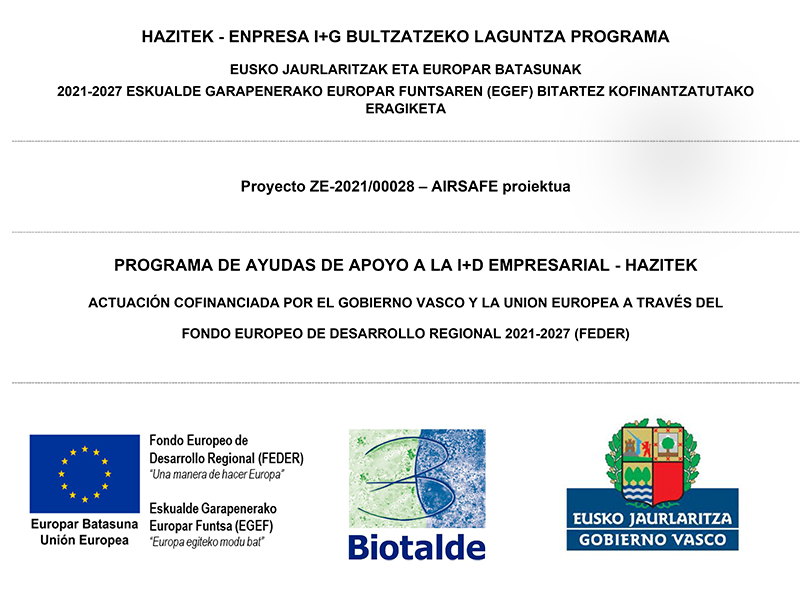 HAZITEK - ENPRESA I+G BULTZATZEKO LAGUNTZA PROGRAMA

EUSKO JAURLARITZAK ETA EUROPAR BATASUNAK

2021-2027 ESKUALDE GARAPENERAKO EUROPAR FUNTSAREN (EGEF) BITARTEZ KOFINANTZATUTAKO ERAGIKETA

Proyecto ZE-2021/00028 – AIRSAFE proiektua

PROGRAMA DE AYUDAS DE APOYO A LA I+D EMPRESARIAL - HAZITEK

ACTUACIÓN COFINANCIADA POR EL GOBIERNO VASCO Y LA UNION EUROPEA A TRAVÉS DEL

FONDO EUROPEO DE DESARROLLO REGIONAL 2021-2027 (FEDER)

Europar Batasuna
Unión Europea

Fondo Europeo de Desarrollo Regional (FEDER)
"Una manera de hacer Europa"

Eskualde Garapenerako Europar Funtsa (EGEF)
"Europa egiteko modu bat"

Biotalde

EUSKO JAURLARITZA
GOBIERNO VASCO